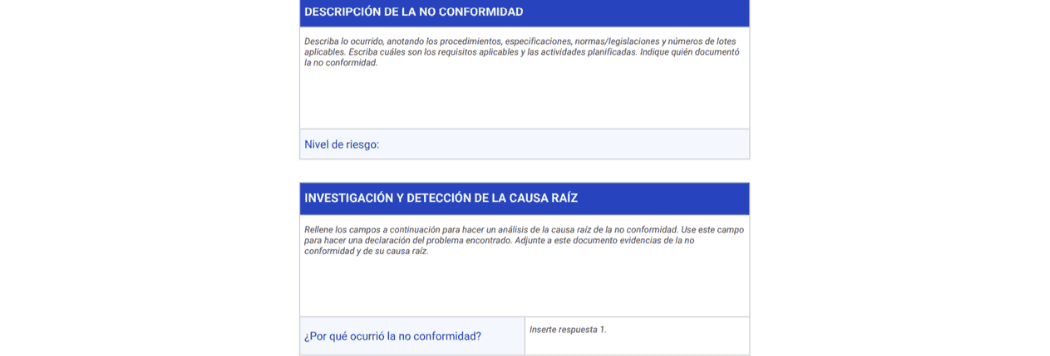 DESCRIPCIÓN DE LA NO CONFORMIDAD

Describa lo ocurrido, anotando los procedimientos, especificaciones, normas/legislaciones y números de lotes aplicables. Escriba cuáles son los requisitos aplicables y las actividades planificadas. Indique quién documentó la no conformidad.

Nivel de riesgo:

INVESTIGACIÓN Y DETECCIÓN DE LA CAUSA RAÍZ

Rellene los campos a continuación para hacer un análisis de la causa raíz de la no conformidad. Use este campo para hacer una declaración del problema encontrado. Adjunte a este documento evidencias de la no conformidad y de su causa raíz.

¿Por qué ocurrió la no conformidad?

Inserte respuesta 1.